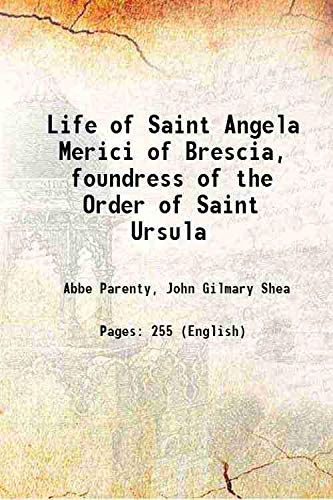 Life of Saint Angela Merici of Brescia, foundress of the Order of Saint Ursula

Abbe Parenty, John Gilmary Shea

Pages: 255 (English)